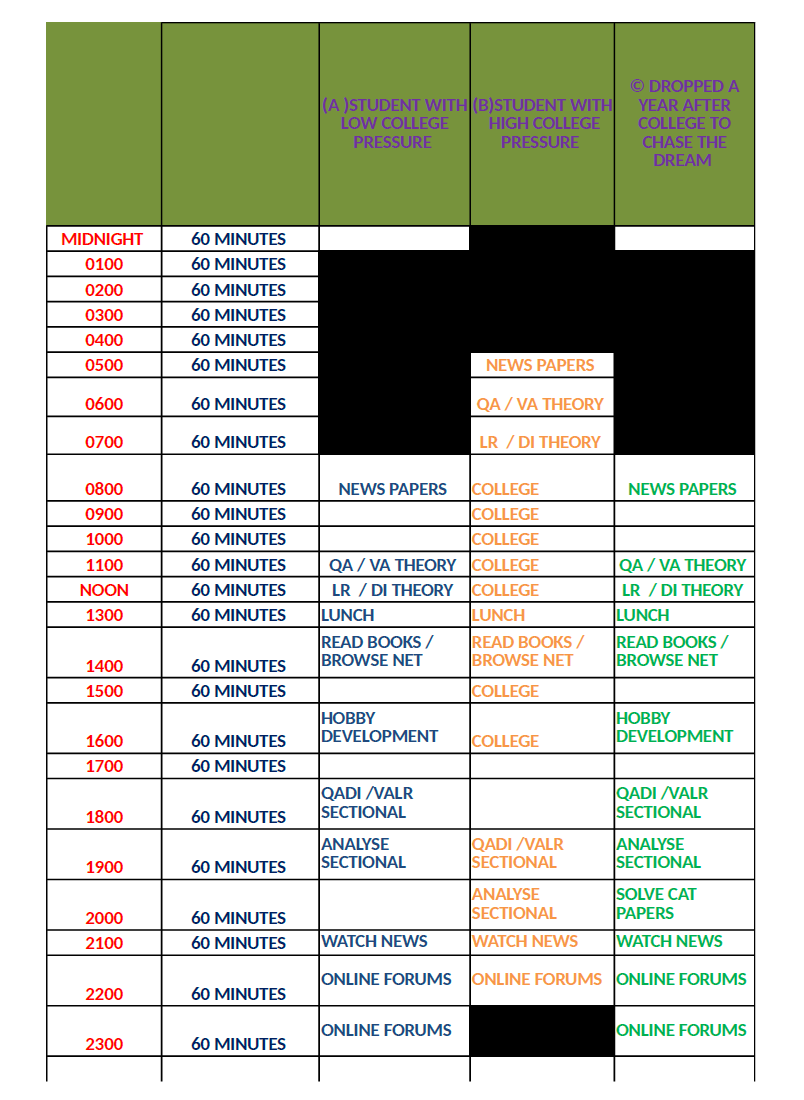 | | | (A )STUDENT WITH LOW COLLEGE PRESSURE | (B)STUDENT WITH HIGH COLLEGE PRESSURE | © DROPPED A YEAR AFTER COLLEGE TO CHASE THE DREAM |
|---|---|---|---|---|
| MIDNIGHT | 60 MINUTES | | | |
| 0100 | 60 MINUTES | | | |
| 0200 | 60 MINUTES | | | |
| 0300 | 60 MINUTES | | | |
| 0400 | 60 MINUTES | | | |
| 0500 | 60 MINUTES | | NEWS PAPERS | |
| 0600 | 60 MINUTES | | QA / VA THEORY | |
| 0700 | 60 MINUTES | | LR / DI THEORY | |
| 0800 | 60 MINUTES | NEWS PAPERS | COLLEGE | NEWS PAPERS |
| 0900 | 60 MINUTES | | COLLEGE | |
| 1000 | 60 MINUTES | | COLLEGE | |
| 1100 | 60 MINUTES | QA / VA THEORY | COLLEGE | QA / VA THEORY |
| NOON | 60 MINUTES | LR / DI THEORY | COLLEGE | LR / DI THEORY |
| 1300 | 60 MINUTES | LUNCH | LUNCH | LUNCH |
| 1400 | 60 MINUTES | READ BOOKS / BROWSE NET | READ BOOKS / BROWSE NET | READ BOOKS / BROWSE NET |
| 1500 | 60 MINUTES | | COLLEGE | |
| 1600 | 60 MINUTES | HOBBY DEVELOPMENT | COLLEGE | HOBBY DEVELOPMENT |
| 1700 | 60 MINUTES | | | |
| 1800 | 60 MINUTES | QADI /VALR SECTIONAL | | QADI /VALR SECTIONAL |
| 1900 | 60 MINUTES | ANALYSE SECTIONAL | QADI /VALR SECTIONAL | ANALYSE SECTIONAL |
| 2000 | 60 MINUTES | | ANALYSE SECTIONAL | SOLVE CAT PAPERS |
| 2100 | 60 MINUTES | WATCH NEWS | WATCH NEWS | WATCH NEWS |
| 2200 | 60 MINUTES | ONLINE FORUMS | ONLINE FORUMS | ONLINE FORUMS |
| 2300 | 60 MINUTES | ONLINE FORUMS | | ONLINE FORUMS |